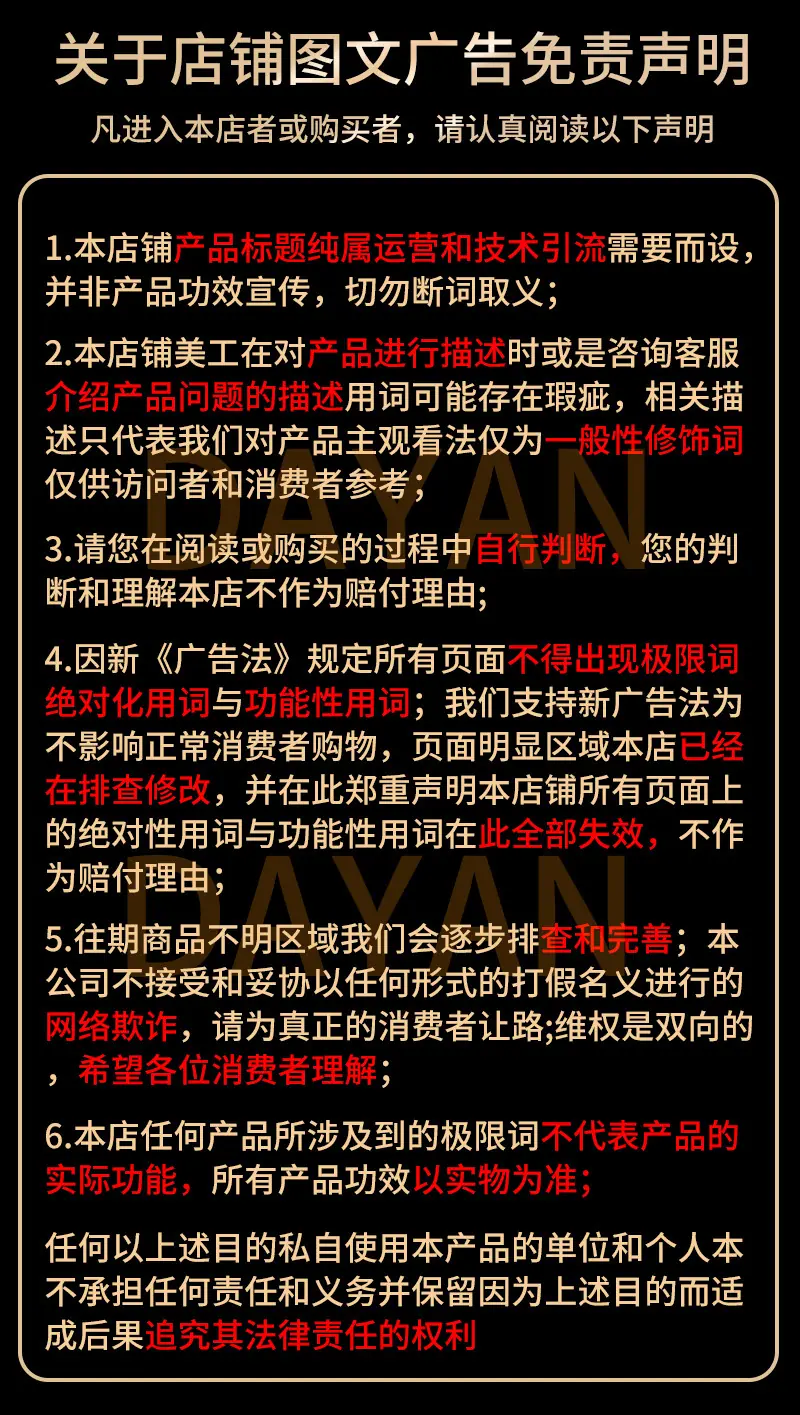 关于店铺图文广告免责声明

凡进入本店者或购买者，请认真阅读以下声明

1.本店铺产品标题纯属运营和技术引流需要而设，并非产品功效宣传，切勿断词取义；

2.本店铺美工在对产品进行描述时或是咨询客服介绍产品问题的描述用词可能存在瑕疵，相关描述只代表我们对产品主观看法仅为一般性修饰词仅供访问者和消费者参考；

3.请您在阅读或购买的过程中自行判断，您的判断和理解本店不作为赔付理由;

4.因新《广告法》规定所有页面不得出现极限词绝对化用词与功能性用词；我们支持新广告法为不影响正常消费者购物，页面明显区域本店已经在排查修改，并在此郑重声明本店铺所有页面上的绝对性用词与功能性用词在此全部失效，不作为赔付理由；

5.往期商品不明区域我们会逐步排查和完善；本公司不接受和妥协以任何形式的打假名义进行的网络欺诈，请为真正的消费者让路;维权是双向的，希望各位消费者理解；

6.本店任何产品所涉及到的极限词不代表产品的实际功能，所有产品功效以实物为准;

任何以上述目的私自使用本产品的单位和个人本不承担任何责任和义务并保留因为上述目的而适成后果追究其法律责任的权利

DAYAN